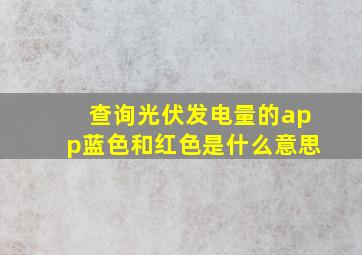 查询光伏发电量的app蓝色和红色是什么意思